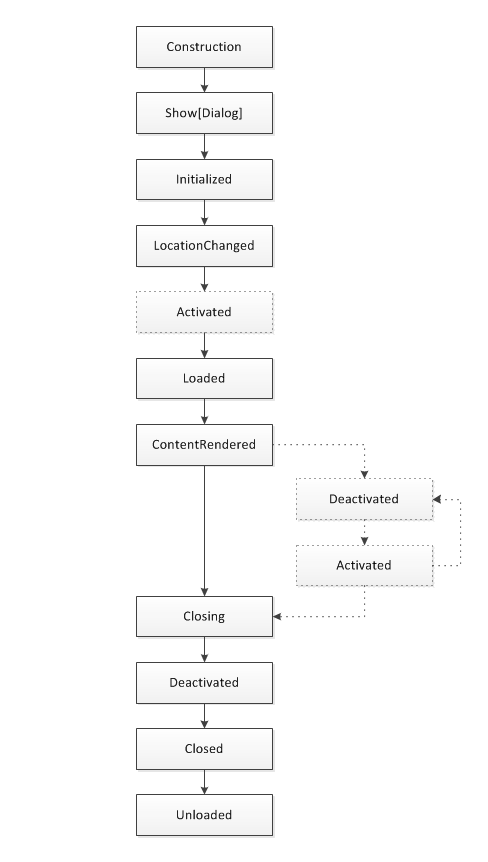 Construction

Show[Dialog]

Initialized

LocationChanged

Activated

Loaded

ContentRendered

Deactivated

Activated

Closing

Deactivated

Closed

Unloaded